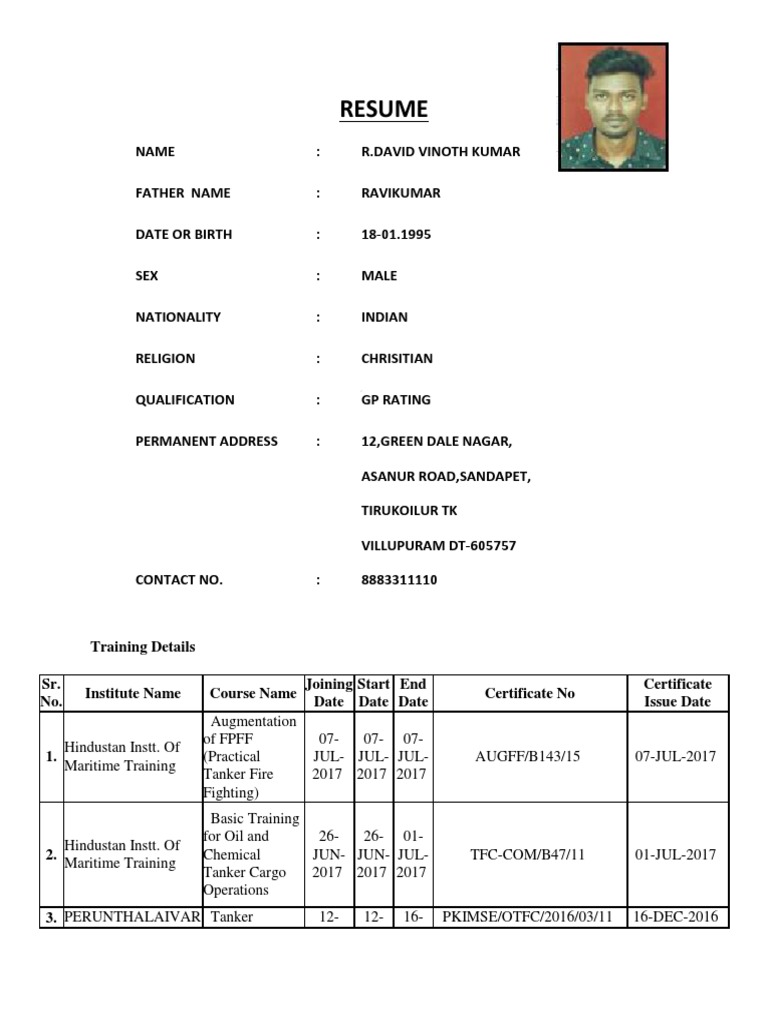 RESUME

NAME : R.DAVID VINOTH KUMAR

FATHER NAME : RAVIKUMAR

DATE OR BIRTH : 18-01.1995

SEX : MALE

NATIONALITY : INDIAN

RELIGION : CHRISITIAN

QUALIFICATION : GP RATING

PERMANENT ADDRESS : 12,GREEN DALE NAGAR,

ASANUR ROAD,SANDAPET,

TIRUKOILUR TK

VILLUPURAM DT-605757

CONTACT NO. : 8883311110

Training Details

| Sr. No. | Institute Name | Course Name | Joining Date | Start Date | End Date | Certificate No | Certificate Issue Date |
|---|---|---|---|---|---|---|---|
| 1. | Hindustan Instt. Of Maritime Training | Augmentation of FPFF (Practical Tanker Fire Fighting) | 07-JUL-2017 | 07-JUL-2017 | 07-JUL-2017 | AUGFF/B143/15 | 07-JUL-2017 |
| 2. | Hindustan Instt. Of Maritime Training | Basic Training for Oil and Chemical Tanker Cargo Operations | 26-JUN-2017 | 26-JUN-2017 | 01-JUL-2017 | TFC-COM/B47/11 | 01-JUL-2017 |
| 3. | PERUNTHALAIVAR | Tanker | 12- | 12- | 16- | PKIMSE/OTFC/2016/03/11 | 16-DEC-2016 |